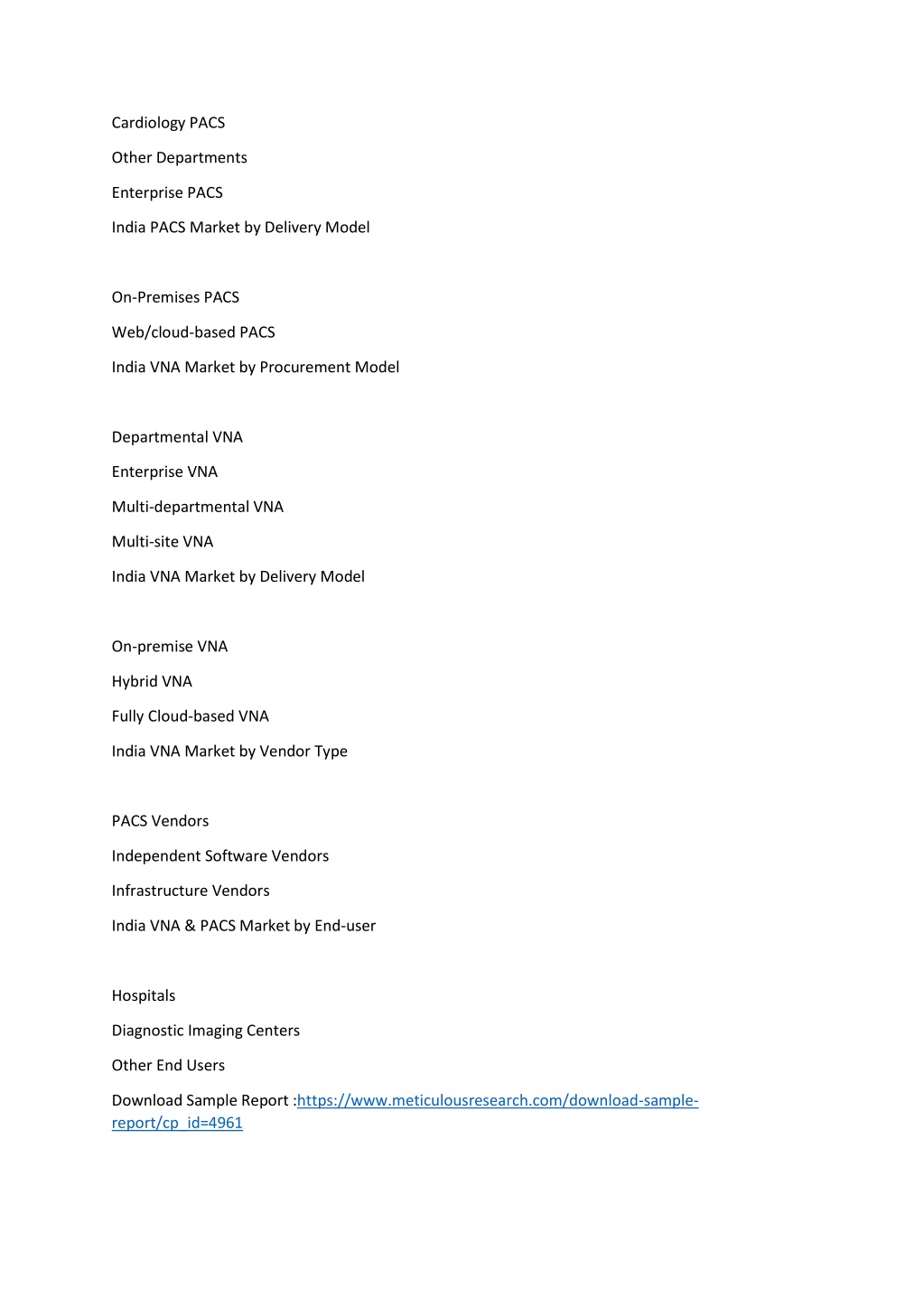 Cardiology PACS

Other Departments

Enterprise PACS

India PACS Market by Delivery Model

On-Premises PACS

Web/cloud-based PACS

India VNA Market by Procurement Model

Departmental VNA

Enterprise VNA

Multi-departmental VNA

Multi-site VNA

India VNA Market by Delivery Model

On-premise VNA

Hybrid VNA

Fully Cloud-based VNA

India VNA Market by Vendor Type

PACS Vendors

Independent Software Vendors

Infrastructure Vendors

India VNA & PACS Market by End-user

Hospitals

Diagnostic Imaging Centers

Other End Users

Download Sample Report :https://www.meticulousresearch.com/download-sample-report/cp_id=4961